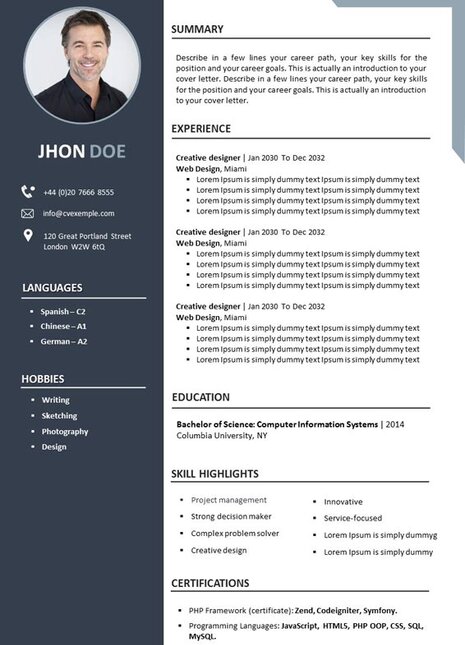 JHON DOE

+44 (0)20 7666 8555

info@cvexemple.com

120 Great Portland Street
London W2W 6tQ

LANGUAGES

• Spanish – C2
• Chinese – A1
• German – A2

HOBBIES

• Writing
• Sketching
• Photography
• Design

SUMMARY

Describe in a few lines your career path, your key skills for the position and your career goals. This is actually an introduction to your cover letter. Describe in a few lines your career path, your key skills for the position and your career goals. This is actually an introduction to your cover letter.

EXPERIENCE

Creative designer | Jan 2030 To Dec 2032
Web Design, Miami
• Lorem Ipsum is simply dummy text Ipsum is simply dummy text
• Lorem Ipsum is simply dummy text Ipsum is simply dummy text
• Lorem Ipsum is simply dummy text Ipsum is simply dummy text
• Lorem Ipsum is simply dummy text Ipsum is simply dummy text

Creative designer | Jan 2030 To Dec 2032
Web Design, Miami
• Lorem Ipsum is simply dummy text Ipsum is simply dummy text
• Lorem Ipsum is simply dummy text Ipsum is simply dummy text
• Lorem Ipsum is simply dummy text Ipsum is simply dummy text
• Lorem Ipsum is simply dummy text Ipsum is simply dummy text

Creative designer | Jan 2030 To Dec 2032
Web Design, Miami
• Lorem Ipsum is simply dummy text Ipsum is simply dummy text
• Lorem Ipsum is simply dummy text Ipsum is simply dummy text
• Lorem Ipsum is simply dummy text Ipsum is simply dummy text
• Lorem Ipsum is simply dummy text Ipsum is simply dummy text

EDUCATION

Bachelor of Science: Computer Information Systems | 2014
Columbia University, NY

SKILL HIGHLIGHTS

• Project management
• Strong decision maker
• Complex problem solver
• Creative design

• Innovative
• Service-focused
• Lorem Ipsum is simply dummyg
• Lorem Ipsum is simply dummy

CERTIFICATIONS

• PHP Framework (certificate): Zend, Codeigniter, Symfony.
• Programming Languages: JavaScript, HTML5, PHP OOP, CSS, SQL, MySQL.